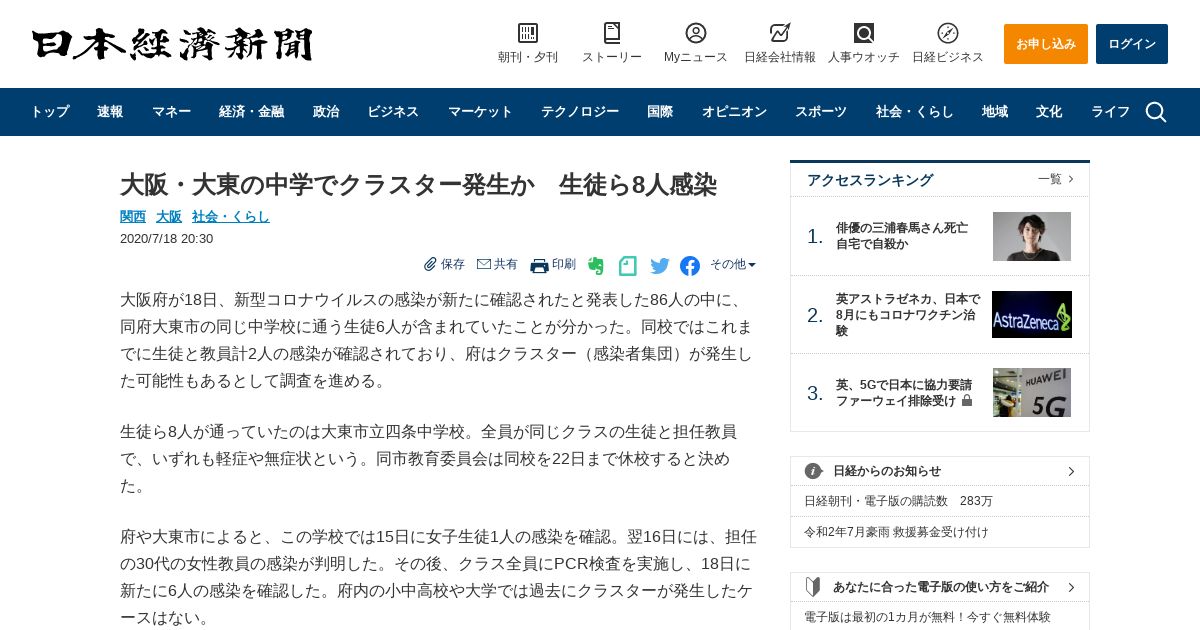 日本経済新聞

朝刊・夕刊 ストーリー Myニュース 日経会社情報 人事ウオッチ 日経ビジネス お申し込み ログイン

トップ 速報 マネー 経済・金融 政治 ビジネス マーケット テクノロジー 国際 オピニオン スポーツ 社会・くらし 地域 文化 ライフ

大阪・大東の中学でクラスター発生か　生徒ら8人感染

関西 大阪 社会・くらし

2020/7/18 20:30

保存 共有 印刷 その他

大阪府が18日、新型コロナウイルスの感染が新たに確認されたと発表した86人の中に、同府大東市の同じ中学校に通う生徒6人が含まれていたことが分かった。同校ではこれまでに生徒と教員計2人の感染が確認されており、府はクラスター（感染者集団）が発生した可能性もあるとして調査を進める。

生徒ら8人が通っていたのは大東市立四条中学校。全員が同じクラスの生徒と担任教員で、いずれも軽症や無症状という。同市教育委員会は同校を22日まで休校すると決めた。

府や大東市によると、この学校では15日に女子生徒1人の感染を確認。翌16日には、担任の30代の女性教員の感染が判明した。その後、クラス全員にPCR検査を実施し、18日に新たに6人の感染を確認した。府内の小中高校や大学では過去にクラスターが発生したケースはない。

アクセスランキング 一覧

1. 俳優の三浦春馬さん死亡 自宅で自殺か

2. 英アストラゼネカ、日本で8月にもコロナワクチン治験

AstraZeneca

3. 英、5Gで日本に協力要請 ファーウェイ排除受け

HUAWEI 5G

日経からのお知らせ

日経朝刊・電子版の購読数　283万

令和2年7月豪雨 救援募金受け付け

あなたに合った電子版の使い方をご紹介

電子版は最初の1カ月が無料！今すぐ無料体験